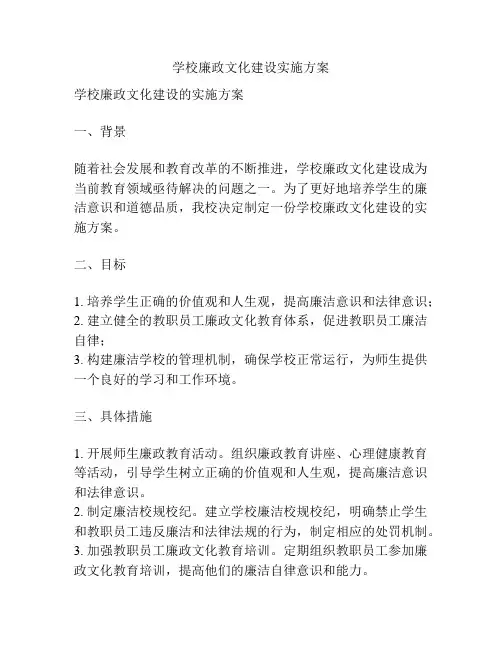 学校廉政文化建设实施方案

学校廉政文化建设的实施方案

一、背景

随着社会发展和教育改革的不断推进，学校廉政文化建设成为当前教育领域亟待解决的问题之一。为了更好地培养学生的廉洁意识和道德品质，我校决定制定一份学校廉政文化建设的实施方案。

二、目标

1. 培养学生正确的价值观和人生观，提高廉洁意识和法律意识；
2. 建立健全的教职员工廉政文化教育体系，促进教职员工廉洁自律；
3. 构建廉洁学校的管理机制，确保学校正常运行，为师生提供一个良好的学习和工作环境。

三、具体措施

1. 开展师生廉政教育活动。组织廉政教育讲座、心理健康教育等活动，引导学生树立正确的价值观和人生观，提高廉洁意识和法律意识。
2. 制定廉洁校规校纪。建立学校廉洁校规校纪，明确禁止学生和教职员工违反廉洁和法律法规的行为，制定相应的处罚机制。
3. 加强教职员工廉政文化教育培训。定期组织教职员工参加廉政文化教育培训，提高他们的廉洁自律意识和能力。